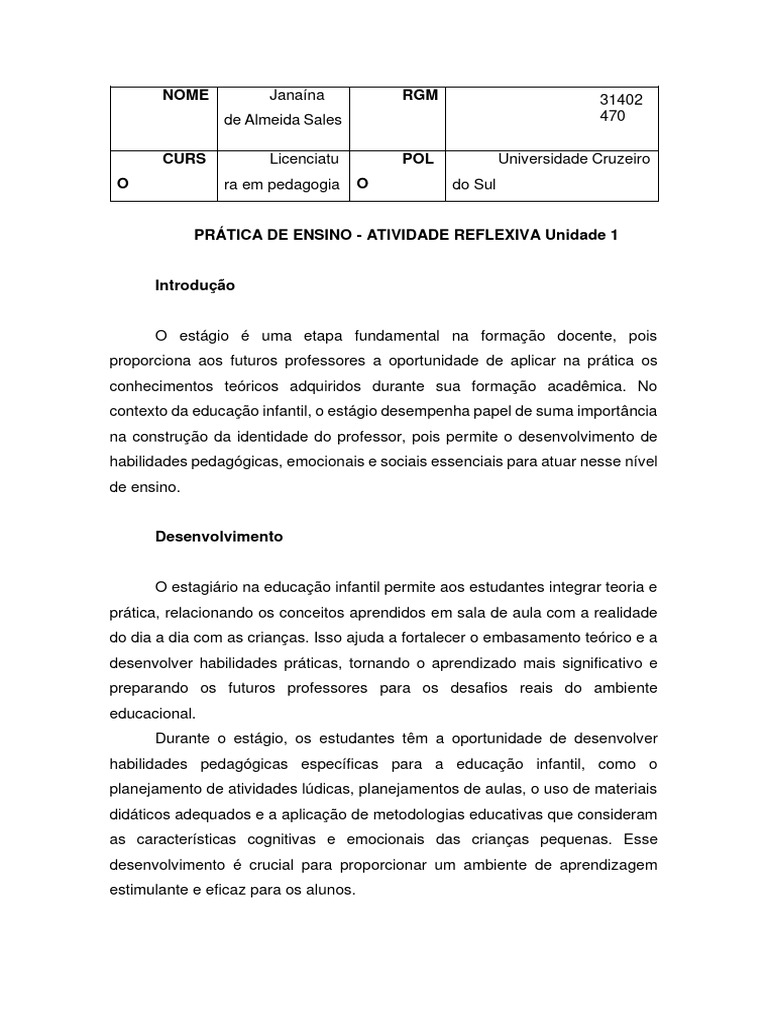 | NOME | Janaína de Almeida Sales | RGM | 31402 470 |
|---|---|---|---|
| CURS O | Licenciatu ra em pedagogia | POL O | Universidade Cruzeiro do Sul |

PRÁTICA DE ENSINO - ATIVIDADE REFLEXIVA Unidade 1

Introdução

O estágio é uma etapa fundamental na formação docente, pois proporciona aos futuros professores a oportunidade de aplicar na prática os conhecimentos teóricos adquiridos durante sua formação acadêmica. No contexto da educação infantil, o estágio desempenha papel de suma importância na construção da identidade do professor, pois permite o desenvolvimento de habilidades pedagógicas, emocionais e sociais essenciais para atuar nesse nível de ensino.

Desenvolvimento

O estagiário na educação infantil permite aos estudantes integrar teoria e prática, relacionando os conceitos aprendidos em sala de aula com a realidade do dia a dia com as crianças. Isso ajuda a fortalecer o embasamento teórico e a desenvolver habilidades práticas, tornando o aprendizado mais significativo e preparando os futuros professores para os desafios reais do ambiente educacional.

Durante o estágio, os estudantes têm a oportunidade de desenvolver habilidades pedagógicas específicas para a educação infantil, como o planejamento de atividades lúdicas, planejamentos de aulas, o uso de materiais didáticos adequados e a aplicação de metodologias educativas que consideram as características cognitivas e emocionais das crianças pequenas. Esse desenvolvimento é crucial para proporcionar um ambiente de aprendizagem estimulante e eficaz para os alunos.